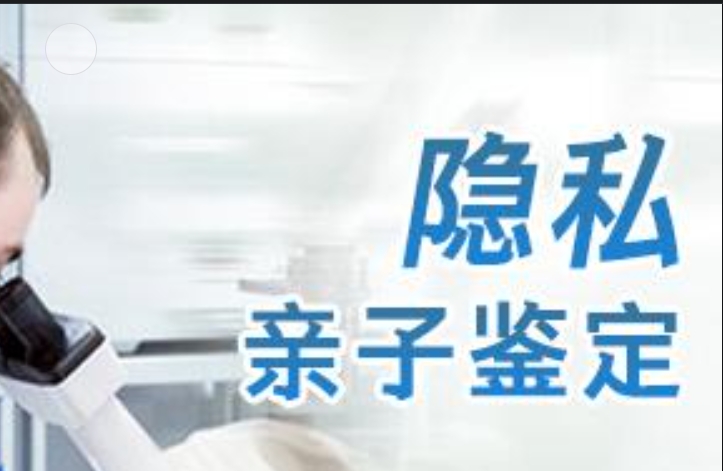 隐私
亲子鉴定